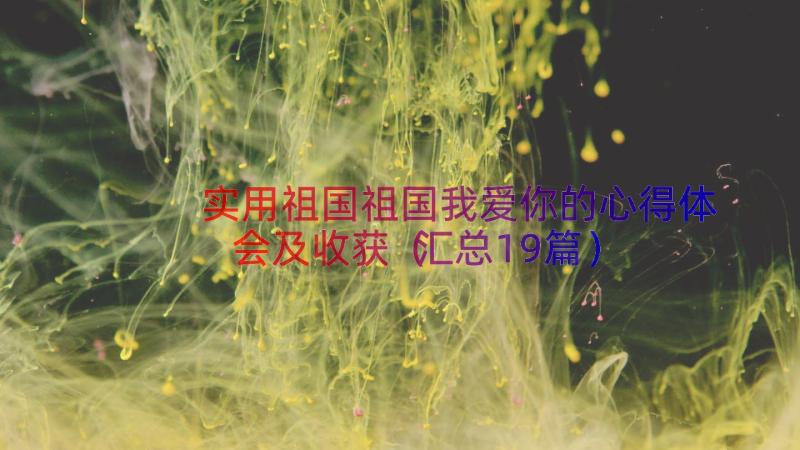 实用祖国祖国我爱你的心得体会及收获（汇总19篇）